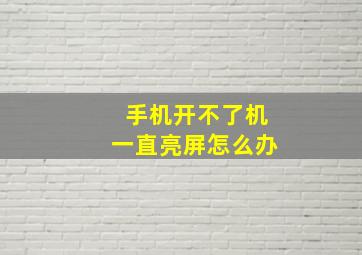 手机开不了机
一直亮屏怎么办